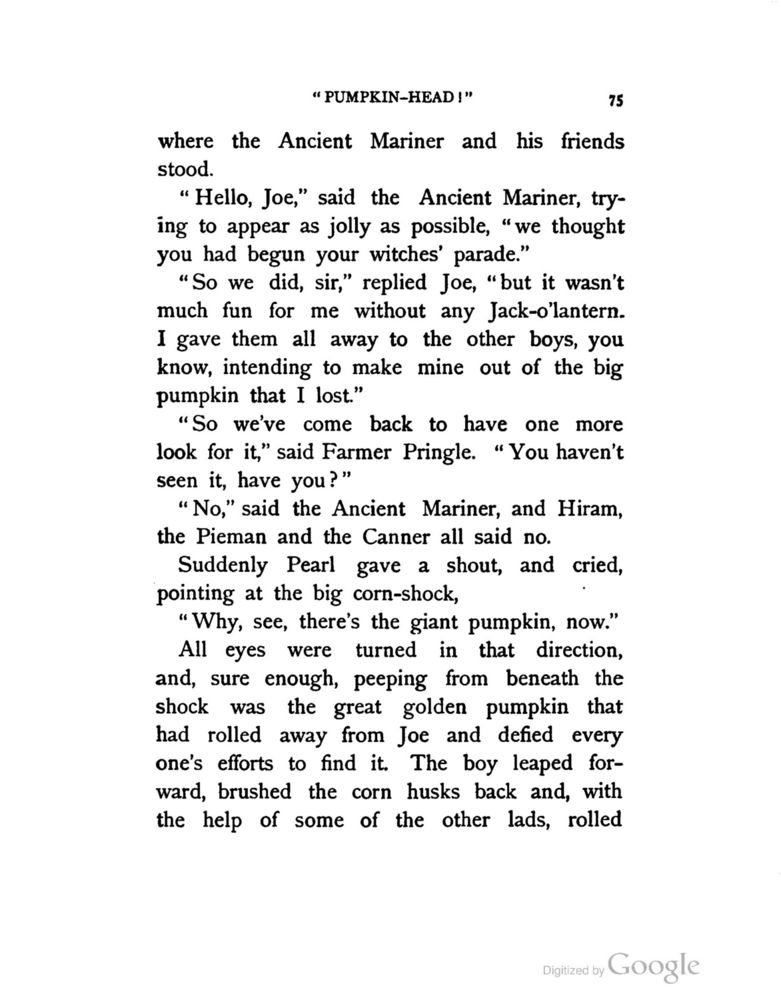 "PUMPKIN-HEAD!" 75

where the Ancient Mariner and his friends stood.

"Hello, Joe," said the Ancient Mariner, trying to appear as jolly as possible, "we thought you had begun your witches' parade."

"So we did, sir," replied Joe, "but it wasn't much fun for me without any Jack-o'lantern. I gave them all away to the other boys, you know, intending to make mine out of the big pumpkin that I lost."

"So we've come back to have one more look for it," said Farmer Pringle. "You haven't seen it, have you?"

"No," said the Ancient Mariner, and Hiram, the Pieman and the Canner all said no.

Suddenly Pearl gave a shout, and cried, pointing at the big corn-shock,

"Why, see, there's the giant pumpkin, now."

All eyes were turned in that direction, and, sure enough, peeping from beneath the shock was the great golden pumpkin that had rolled away from Joe and defied every one's efforts to find it. The boy leaped forward, brushed the corn husks back and, with the help of some of the other lads, rolled

Digitized by Google